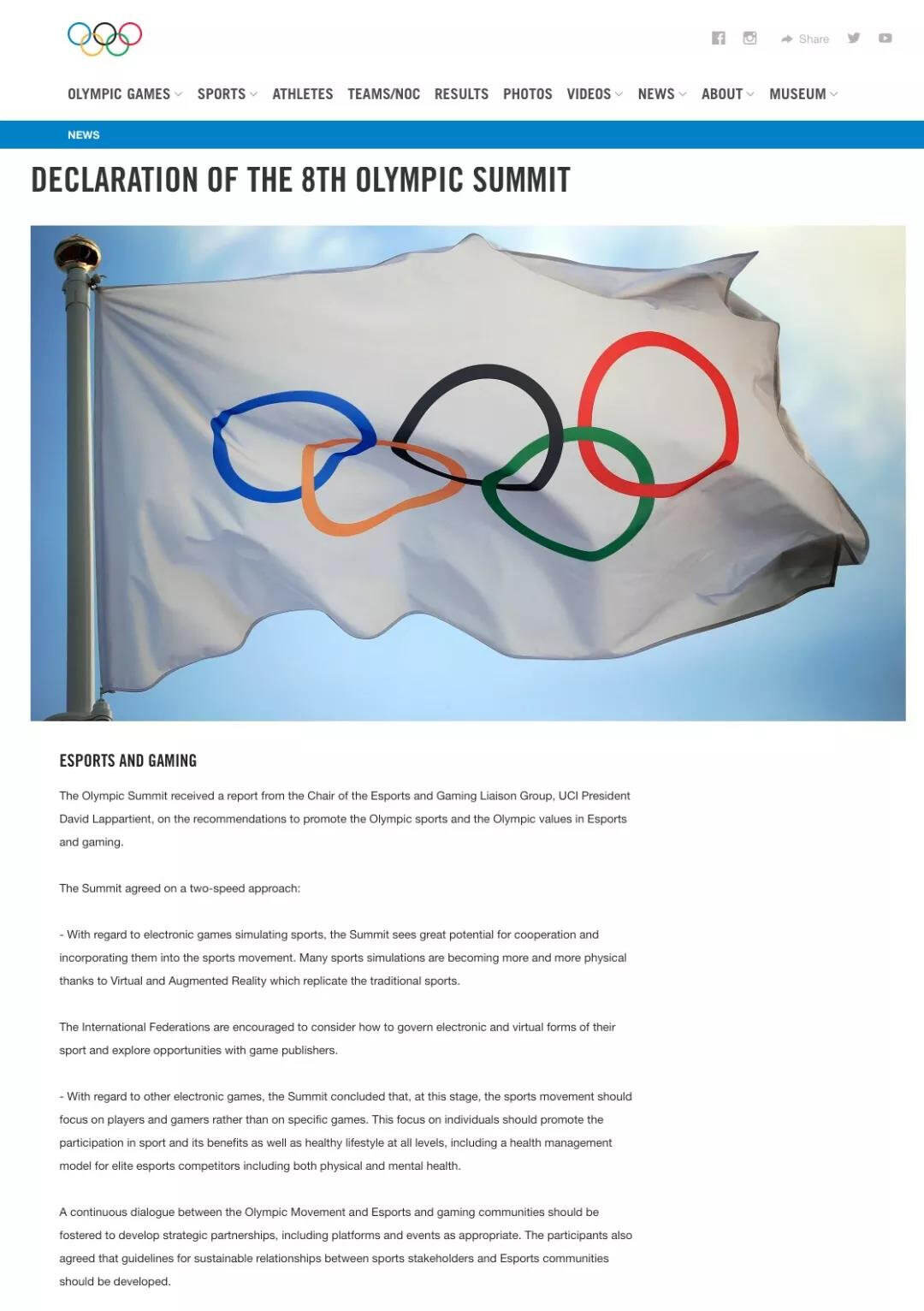 Share

OLYMPIC GAMES SPORTS ATHLETES TEAMS/NOC RESULTS PHOTOS VIDEOS NEWS ABOUT MUSEUM

NEWS

DECLARATION OF THE 8TH OLYMPIC SUMMIT

ESPORTS AND GAMING

The Olympic Summit received a report from the Chair of the Esports and Gaming Liaison Group, UCI President David Lappartient, on the recommendations to promote the Olympic sports and the Olympic values in Esports and gaming.

The Summit agreed on a two-speed approach:

- With regard to electronic games simulating sports, the Summit sees great potential for cooperation and incorporating them into the sports movement. Many sports simulations are becoming more and more physical thanks to Virtual and Augmented Reality which replicate the traditional sports.

The International Federations are encouraged to consider how to govern electronic and virtual forms of their sport and explore opportunities with game publishers.

- With regard to other electronic games, the Summit concluded that, at this stage, the sports movement should focus on players and gamers rather than on specific games. This focus on individuals should promote the participation in sport and its benefits as well as healthy lifestyle at all levels, including a health management model for elite esports competitors including both physical and mental health.

A continuous dialogue between the Olympic Movement and Esports and gaming communities should be fostered to develop strategic partnerships, including platforms and events as appropriate. The participants also agreed that guidelines for sustainable relationships between sports stakeholders and Esports communities should be developed.